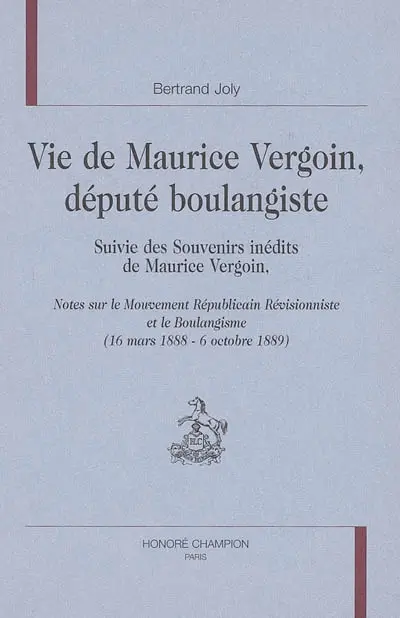 Bertrand Joly

Vie de Maurice Vergoin, député boulangiste

Suivie des Souvenirs inédits de Maurice Vergoin,

Notes sur le Mouvement Républicain Révisionniste et le Boulangisme (16 mars 1888 - 6 octobre 1889)

HC

HONORÉ CHAMPION
PARIS